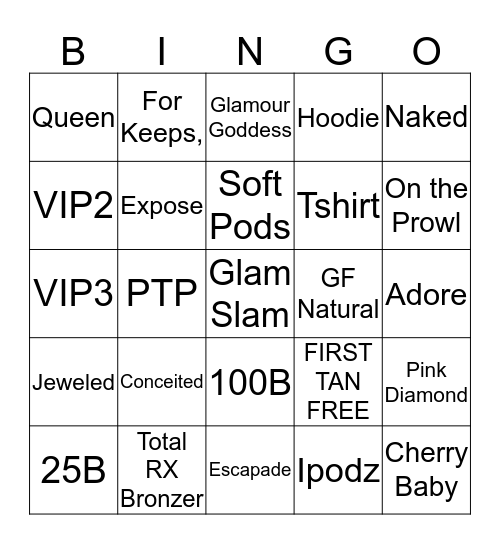 | B | I | N | G | O |
|---|---|---|---|---|
| Queen | For Keeps, | Glamour Goddess | Hoodie | Naked |
| VIP2 | Expose | Soft Pods | Tshirt | On the Prowl |
| VIP3 | PTP | Glam Slam | GF Natural | Adore |
| Jeweled | Conceited | 100B | FIRST TAN FREE | Pink Diamond |
| 25B | Total RX Bronzer | Escapade | Ipodz | Cherry Baby |